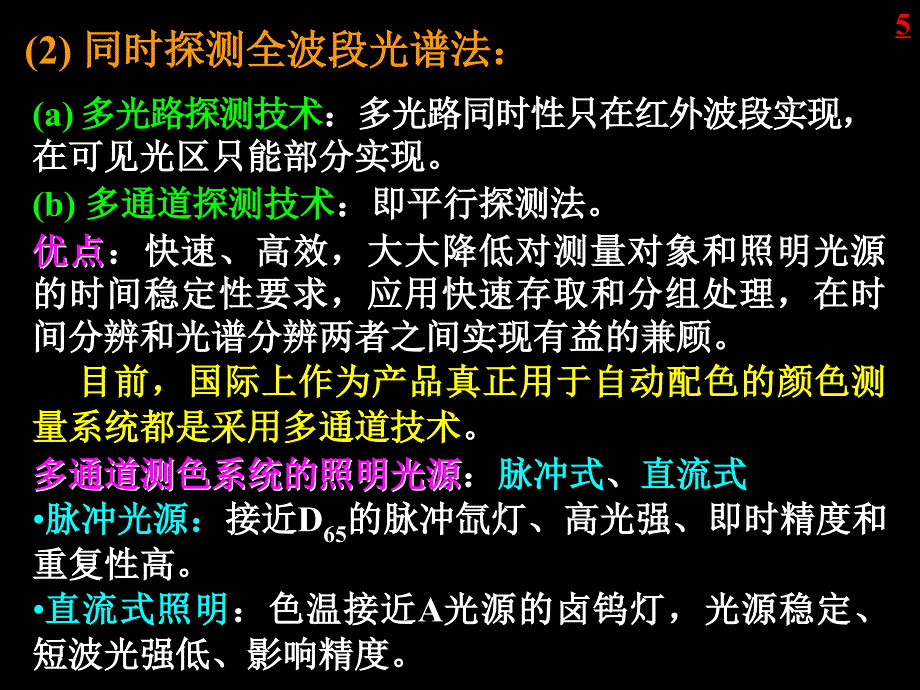 5

(2) 同时探测全波段光谱法：

(a) 多光路探测技术：多光路同时性只在红外波段实现，在可见光区只能部分实现。

(b) 多通道探测技术：即平行探测法。

优点：快速、高效，大大降低对测量对象和照明光源的时间稳定性要求，应用快速存取和分组处理，在时间分辨和光谱分辨两者之间实现有益的兼顾。

目前，国际上作为产品真正用于自动配色的颜色测量系统都是采用多通道技术。

多通道测色系统的照明光源：脉冲式、直流式

•脉冲光源：接近$D_{65}$的脉冲氙灯、高光强、即时精度和重复性高。

•直流式照明：色温接近A光源的卤钨灯，光源稳定、短波光强低、影响精度。